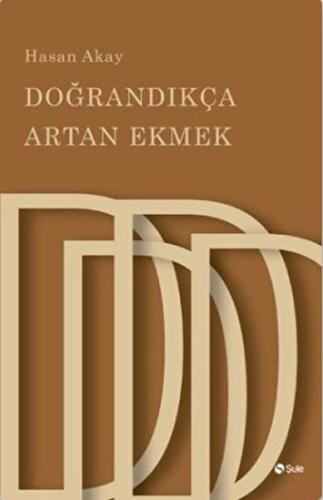 Hasan Akay

DOĞRANDIKÇA ARTAN EKMEK

Şule